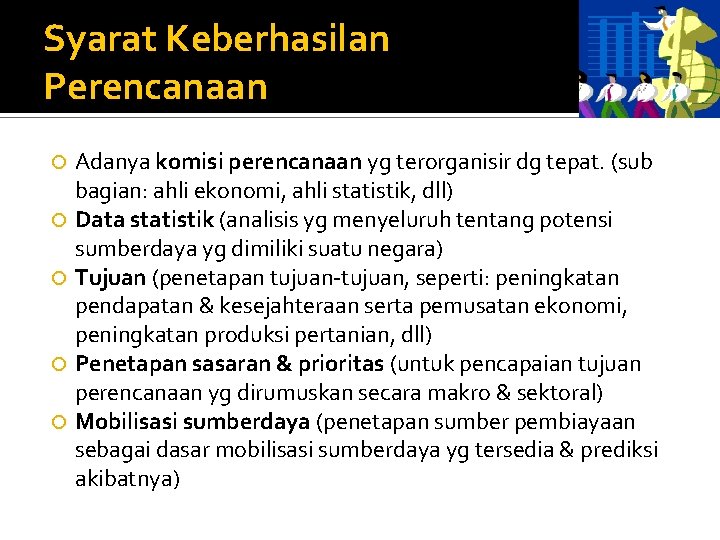 Syarat Keberhasilan Perencanaan

Adanya komisi perencanaan yg terorganisir dg tepat. (sub bagian: ahli ekonomi, ahli statistik, dll)

Data statistik (analisis yg menyeluruh tentang potensi sumberdaya yg dimiliki suatu negara)

Tujuan (penetapan tujuan-tujuan, seperti: peningkatan pendapatan & kesejahteraan serta pemusatan ekonomi, peningkatan produksi pertanian, dll)

Penetapan sasaran & prioritas (untuk pencapaian tujuan perencanaan yg dirumuskan secara makro & sektoral)

Mobilisasi sumberdaya (penetapan sumber pembiayaan sebagai dasar mobilisasi sumberdaya yg tersedia & prediksi akibatnya)